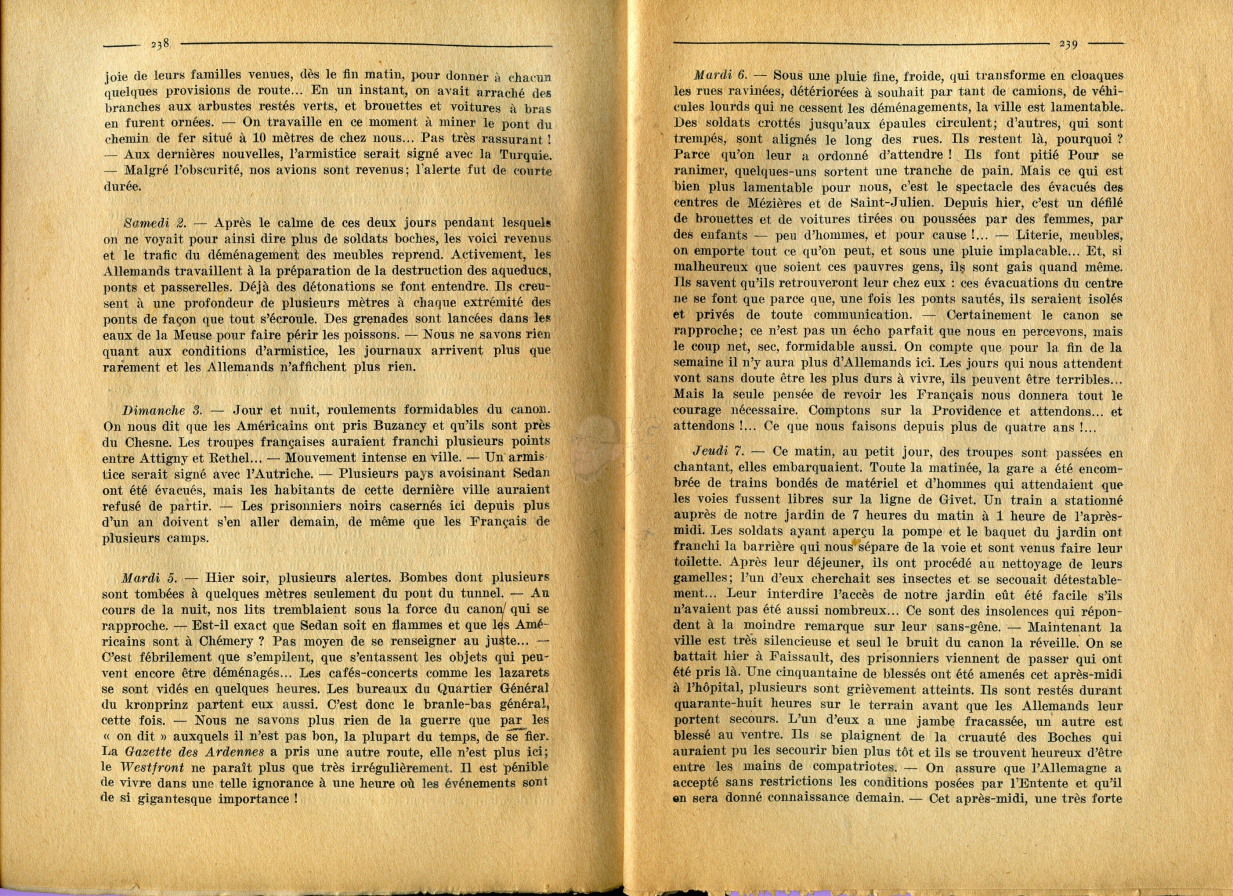 238

joie de leurs familles venues, dès le fin matin, pour donner à chacun quelques provisions de route... En un instant, on avait arraché des branches aux arbustes restés verts, et brouettes et voitures à bras en furent ornées. — On travaille en ce moment à miner le pont du chemin de fer situé à 10 mètres de chez nous... Pas très rassurant ! — Aux dernières nouvelles, l'armistice serait signé avec la Turquie. — Malgré l'obscurité, nos avions sont revenus; l'alerte fut de courte durée.

Samedi 2. — Après le calme de ces deux jours pendant lesquels on ne voyait pour ainsi dire plus de soldats boches, les voici revenus et le trafic du déménagement des meubles reprend. Activement, les Allemands travaillent à la préparation de la destruction des aqueducs, ponts et passerelles. Déjà des détonations se font entendre. Ils creusent à une profondeur de plusieurs mètres à chaque extrémité des ponts de façon que tout s'écroule. Des grenades sont lancées dans les eaux de la Meuse pour faire périr les poissons. — Nous ne savons rien quant aux conditions d'armistice, les journaux arrivent plus que rarement et les Allemands n'affichent plus rien.

Dimanche 3. — Jour et nuit, roulements formidables du canon. On nous dit que les Américains ont pris Buzancy et qu'ils sont près du Chesne. Les troupes françaises auraient franchi plusieurs points entre Attigny et Rethel... — Mouvement intense en ville. — Un armistice serait signé avec l'Autriche. — Plusieurs pays avoisinant Sedan ont été évacués, mais les habitants de cette dernière ville auraient refusé de partir. — Les prisonniers noirs casernés ici depuis plus d'un an doivent s'en aller demain, de même que les Français de plusieurs camps.

Mardi 5. — Hier soir, plusieurs alertes. Bombes dont plusieurs sont tombées à quelques mètres seulement du pont du tunnel. — Au cours de la nuit, nos lits tremblaient sous la force du canon qui se rapproche. — Est-il exact que Sedan soit en flammes et que les Américains sont à Chémery ? Pas moyen de se renseigner au juste... — C'est fébrilement que s'empilent, que s'entassent les objets qui peuvent encore être déménagés... Les cafés-concerts comme les lazarets se sont vidés en quelques heures. Les bureaux du Quartier Général du kronprinz partent eux aussi. C'est donc le branle-bas général, cette fois. — Nous ne savons plus rien de la guerre que par les « on dit » auxquels il n'est pas bon, la plupart du temps, de se fier. La Gazette des Ardennes a pris une autre route, elle n'est plus ici; le Westfront ne paraît plus que très irrégulièrement. Il est pénible de vivre dans une telle ignorance à une heure où les événements sont de si gigantesque importance !

239

Mardi 6. — Sous une pluie fine, froide, qui transforme en cloaques les rues ravinées, détériorées à souhait par tant de camions, de véhicules lourds qui ne cessent les déménagements, la ville est lamentable. Des soldats crottés jusqu'aux épaules circulent; d'autres, qui sont trempés, sont alignés le long des rues. Ils restent là, pourquoi ? Parce qu'on leur a ordonné d'attendre ! Ils font pitié Pour se ranimer, quelques-uns sortent une tranche de pain. Mais ce qui est bien plus lamentable pour nous, c'est le spectacle des évacués des centres de Mézières et de Saint-Julien. Depuis hier, c'est un défilé de brouettes et de voitures tirées ou poussées par des femmes, par des enfants — peu d'hommes, et pour cause !... — Literie, meubles, on emporte tout ce qu'on peut, et sous une pluie implacable... Et, si malheureux que soient ces pauvres gens, ils sont gais quand même. Ils savent qu'ils retrouveront leur chez eux : ces évacuations du centre ne se font que parce que, une fois les ponts sautés, ils seraient isolés et privés de toute communication. — Certainement le canon se rapproche; ce n'est pas un écho parfait que nous en percevons, mais le coup net, sec, formidable aussi. On compte que pour la fin de la semaine il n'y aura plus d'Allemands ici. Les jours qui nous attendent vont sans doute être les plus durs à vivre, ils peuvent être terribles... Mais la seule pensée de revoir les Français nous donnera tout le courage nécessaire. Comptons sur la Providence et attendons... et attendons !... Ce que nous faisons depuis plus de quatre ans !...

Jeudi 7. — Ce matin, au petit jour, des troupes sont passées en chantant, elles embarquaient. Toute la matinée, la gare a été encombrée de trains bondés de matériel et d'hommes qui attendaient que les voies fussent libres sur la ligne de Givet. Un train a stationné auprès de notre jardin de 7 heures du matin à 1 heure de l'après-midi. Les soldats ayant aperçu la pompe et le baquet du jardin ont franchi la barrière qui nous sépare de la voie et sont venus faire leur toilette. Après leur déjeuner, ils ont procédé au nettoyage de leurs gamelles; l'un d'eux cherchait ses insectes et se secouait détestablement... Leur interdire l'accès de notre jardin eût été facile s'ils n'avaient pas été aussi nombreux... Ce sont des insolences qui répondent à la moindre remarque sur leur sans-gêne. — Maintenant la ville est très silencieuse et seul le bruit du canon la réveille. On se battait hier à Faissault, des prisonniers viennent de passer qui ont été pris là. Une cinquantaine de blessés ont été amenés cet après-midi à l'hôpital, plusieurs sont grièvement atteints. Ils sont restés durant quarante-huit heures sur le terrain avant que les Allemands leur portent secours. L'un d'eux a une jambe fracassée, un autre est blessé au ventre. Ils se plaignent de la cruauté des Boches qui auraient pu les secourir bien plus tôt et ils se trouvent heureux d'être entre les mains de compatriotes. — On assure que l'Allemagne a accepté sans restrictions les conditions posées par l'Entente et qu'il en sera donné connaissance demain. — Cet après-midi, une très forte